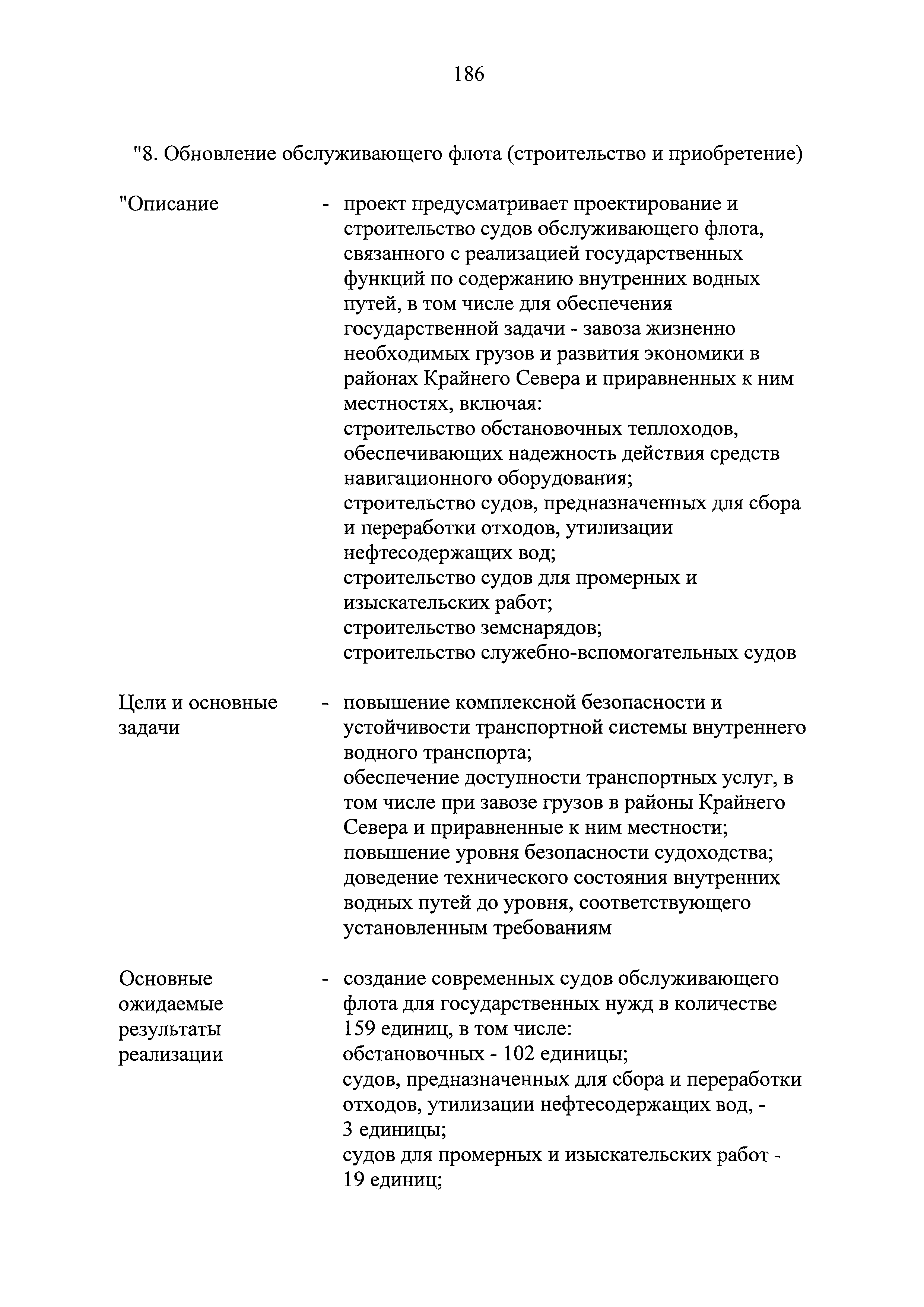 186

"8. Обновление обслуживающего флота (строительство и приобретение)

"Описание - проект предусматривает проектирование и строительство судов обслуживающего флота, связанного с реализацией государственных функций по содержанию внутренних водных путей, в том числе для обеспечения государственной задачи - завоза жизненно необходимых грузов и развития экономики в районах Крайнего Севера и приравненных к ним местностях, включая:
строительство обстановочных теплоходов, обеспечивающих надежность действия средств навигационного оборудования;
строительство судов, предназначенных для сбора и переработки отходов, утилизации нефтесодержащих вод;
строительство судов для промерных и изыскательских работ;
строительство земснарядов;
строительство служебно-вспомогательных судов

Цели и основные задачи - повышение комплексной безопасности и устойчивости транспортной системы внутреннего водного транспорта;
обеспечение доступности транспортных услуг, в том числе при завозе грузов в районы Крайнего Севера и приравненные к ним местности;
повышение уровня безопасности судоходства;
доведение технического состояния внутренних водных путей до уровня, соответствующего установленным требованиям

Основные ожидаемые результаты реализации - создание современных судов обслуживающего флота для государственных нужд в количестве 159 единиц, в том числе:
обстановочных - 102 единицы;
судов, предназначенных для сбора и переработки отходов, утилизации нефтесодержащих вод, - 3 единицы;
судов для промерных и изыскательских работ - 19 единиц;